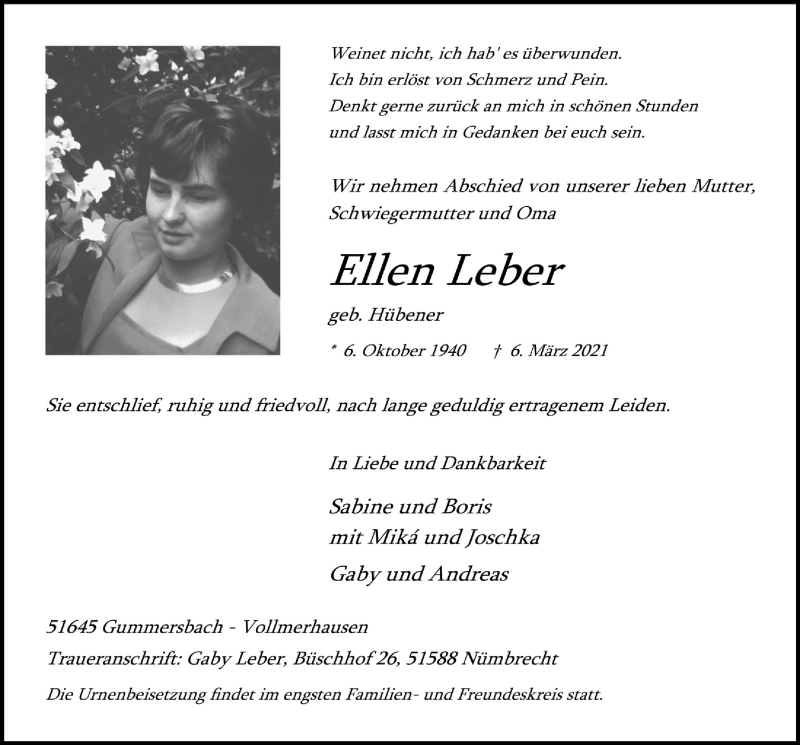 Weinet nicht, ich hab' es überwunden.
Ich bin erlöst von Schmerz und Pein.
Denkt gerne zurück an mich in schönen Stunden
und lasst mich in Gedanken bei euch sein.

Wir nehmen Abschied von unserer lieben Mutter, Schwiegermutter und Oma

Ellen Leber

geb. Hübener

* 6. Oktober 1940 † 6. März 2021

Sie entschlief, ruhig und friedvoll, nach lange geduldig ertragenem Leiden.

In Liebe und Dankbarkeit

Sabine und Boris
mit Miká und Joschka
Gaby und Andreas

51645 Gummersbach - Vollmerhausen
Traueranschrift: Gaby Leber, Büschhof 26, 51588 Nümbrecht
Die Urnenbeisetzung findet im engsten Familien- und Freundeskreis statt.